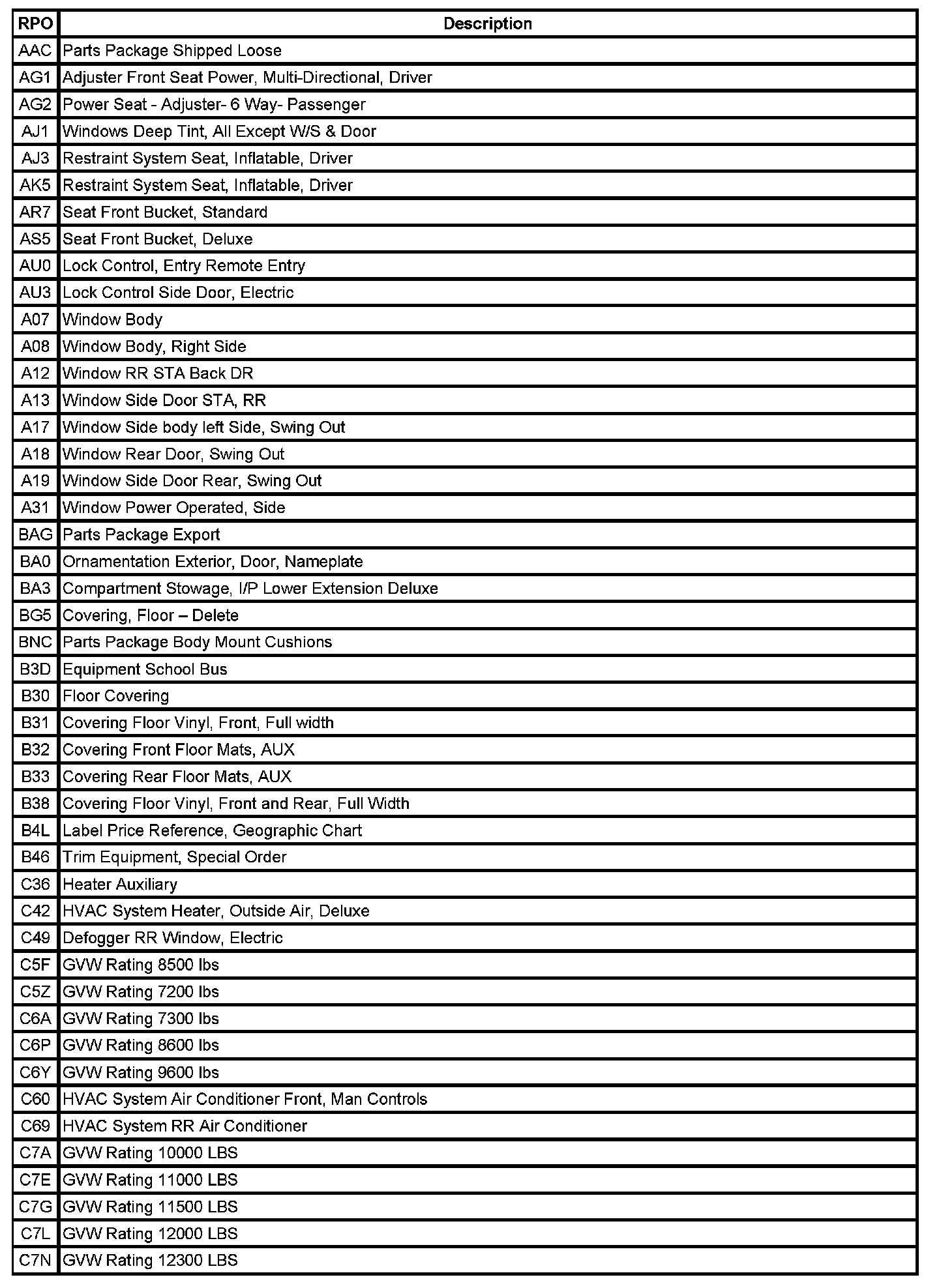 | RPO | Description |
|---|---|
| AAC | Parts Package Shipped Loose |
| AG1 | Adjuster Front Seat Power, Multi-Directional, Driver |
| AG2 | Power Seat - Adjuster- 6 Way- Passenger |
| AJ1 | Windows Deep Tint, All Except W/S & Door |
| AJ3 | Restraint System Seat, Inflatable, Driver |
| AK5 | Restraint System Seat, Inflatable, Driver |
| AR7 | Seat Front Bucket, Standard |
| AS5 | Seat Front Bucket, Deluxe |
| AU0 | Lock Control, Entry Remote Entry |
| AU3 | Lock Control Side Door, Electric |
| A07 | Window Body |
| A08 | Window Body, Right Side |
| A12 | Window RR STA Back DR |
| A13 | Window Side Door STA, RR |
| A17 | Window Side body left Side, Swing Out |
| A18 | Window Rear Door, Swing Out |
| A19 | Window Side Door Rear, Swing Out |
| A31 | Window Power Operated, Side |
| BAG | Parts Package Export |
| BA0 | Ornamentation Exterior, Door, Nameplate |
| BA3 | Compartment Stowage, I/P Lower Extension Deluxe |
| BG5 | Covering, Floor – Delete |
| BNC | Parts Package Body Mount Cushions |
| B3D | Equipment School Bus |
| B30 | Floor Covering |
| B31 | Covering Floor Vinyl, Front, Full width |
| B32 | Covering Front Floor Mats, AUX |
| B33 | Covering Rear Floor Mats, AUX |
| B38 | Covering Floor Vinyl, Front and Rear, Full Width |
| B4L | Label Price Reference, Geographic Chart |
| B46 | Trim Equipment, Special Order |
| C36 | Heater Auxiliary |
| C42 | HVAC System Heater, Outside Air, Deluxe |
| C49 | Defogger RR Window, Electric |
| C5F | GVW Rating 8500 lbs |
| C5Z | GVW Rating 7200 lbs |
| C6A | GVW Rating 7300 lbs |
| C6P | GVW Rating 8600 lbs |
| C6Y | GVW Rating 9600 lbs |
| C60 | HVAC System Air Conditioner Front, Man Controls |
| C69 | HVAC System RR Air Conditioner |
| C7A | GVW Rating 10000 LBS |
| C7E | GVW Rating 11000 LBS |
| C7G | GVW Rating 11500 LBS |
| C7L | GVW Rating 12000 LBS |
| C7N | GVW Rating 12300 LBS |